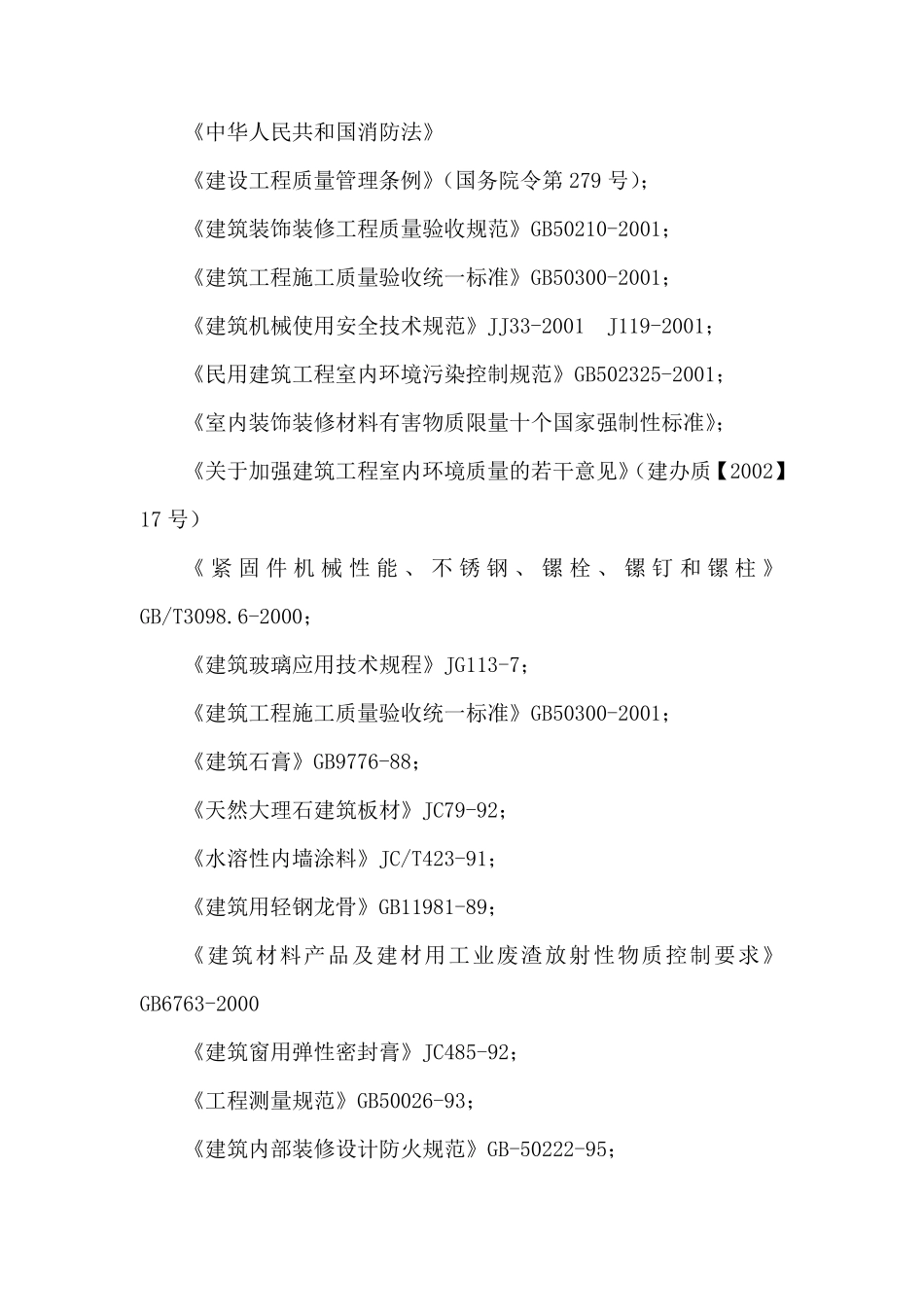 《中华人民共和国消防法》

《建设工程质量管理条例》（国务院令第 279 号）；

《建筑装饰装修工程质量验收规范》GB50210-2001；

《建筑工程施工质量验收统一标准》GB50300-2001；

《建筑机械使用安全技术规范》JJ33-2001  J119-2001；

《民用建筑工程室内环境污染控制规范》GB502325-2001；

《室内装饰装修材料有害物质限量十个国家强制性标准》；

《关于加强建筑工程室内环境质量的若干意见》（建办质【2002】17 号）

《紧固件机械性能、不锈钢、镙栓、镙钉和镙柱》GB/T3098.6-2000；

《建筑玻璃应用技术规程》JG113-7；

《建筑工程施工质量验收统一标准》GB50300-2001；

《建筑石膏》GB9776-88；

《天然大理石建筑板材》JC79-92；

《水溶性内墙涂料》JC/T423-91；

《建筑用轻钢龙骨》GB11981-89；

《建筑材料产品及建材用工业废渣放射性物质控制要求》GB6763-2000

《建筑窗用弹性密封膏》JC485-92；

《工程测量规范》GB50026-93；

《建筑内部装修设计防火规范》GB-50222-95；